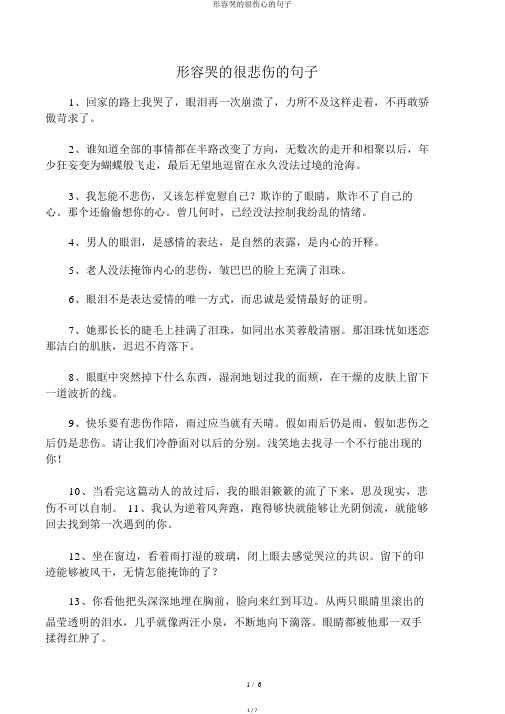 形容哭的很伤心的句子

形容哭的很悲伤的句子

1、回家的路上我哭了，眼泪再一次崩溃了，力所不及这样走着，不再敢骄傲苛求了。

2、谁知道全部的事情都在半路改变了方向，无数次的走开和相聚以后，年少狂妄变为蝴蝶般飞走，最后无望地逗留在永久没法过境的沧海。

3、我怎能不悲伤，又该怎样宽慰自己？欺诈的了眼睛，欺诈不了自己的心。那个还偷偷想你的心。曾几何时，已经没法控制我纷乱的情绪。

4、男人的眼泪，是感情的表达，是自然的表露，是内心的开释。

5、老人没法掩饰内心的悲伤，皱巴巴的脸上充满了泪珠。

6、眼泪不是表达爱情的唯一方式，而忠诚是爱情最好的证明。

7、她那长长的睫毛上挂满了泪珠，如同出水芙蓉般清丽。那泪珠忧如迷恋那洁白的肌肤，迟迟不肯落下。

8、眼眶中突然掉下什么东西，湿润地划过我的面颊，在干燥的皮肤上留下一道波折的线。

9、快乐要有悲伤作陪，雨过应当就有天晴。假如雨后仍是雨，假如悲伤之后仍是悲伤。请让我们冷静面对以后的分别。浅笑地去找寻一个不行能出现的你！

10、当看完这篇动人的故过后，我的眼泪簌簌的流了下来，思及现实，悲伤不可以自制。 11、我认为逆着风奔跑，跑得够快就能够让光阴倒流，就能够回去找到第一次遇到的你。

12、坐在窗边，看着雨打湿的玻璃，闭上眼去感觉哭泣的共识。留下的印迹能够被风干，无情怎能掩饰的了？

13、你看他把头深深地埋在胸前，脸向来红到耳边。从两只眼睛里滚出的晶莹透明的泪水，几乎就像两汪小泉，不断地向下滴落。眼睛都被他那一双手揉得红肿了。

1 / 6

1 / 7